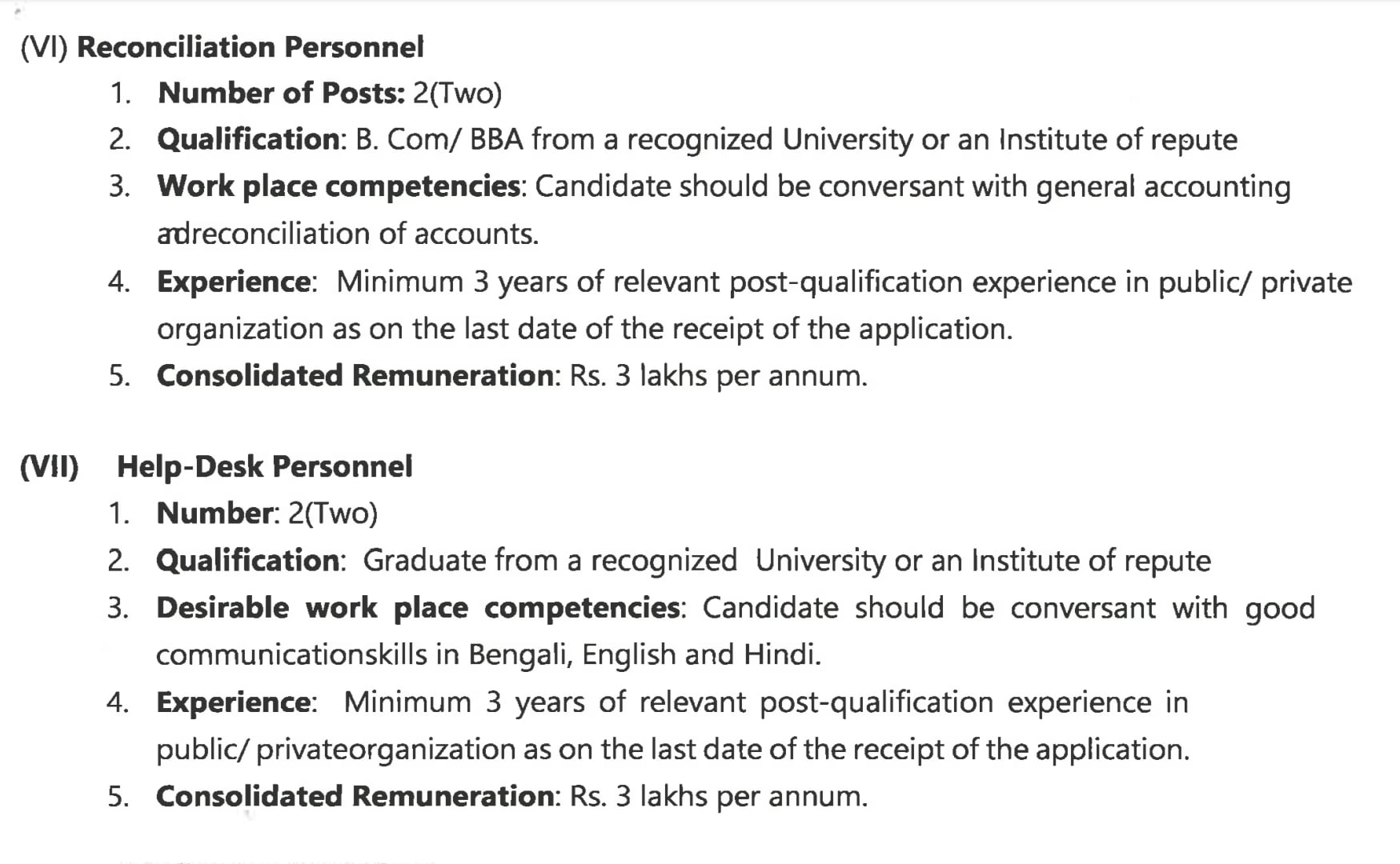 (VI) Reconciliation Personnel

1. Number of Posts: 2(Two)
2. Qualification: B. Com/ BBA from a recognized University or an Institute of repute
3. Work place competencies: Candidate should be conversant with general accounting adreconciliation of accounts.
4. Experience: Minimum 3 years of relevant post-qualification experience in public/ private organization as on the last date of the receipt of the application.
5. Consolidated Remuneration: Rs. 3 lakhs per annum.

(VII) Help-Desk Personnel

1. Number: 2(Two)
2. Qualification: Graduate from a recognized University or an Institute of repute
3. Desirable work place competencies: Candidate should be conversant with good communicationskills in Bengali, English and Hindi.
4. Experience: Minimum 3 years of relevant post-qualification experience in public/ privateorganization as on the last date of the receipt of the application.
5. Consolidated Remuneration: Rs. 3 lakhs per annum.